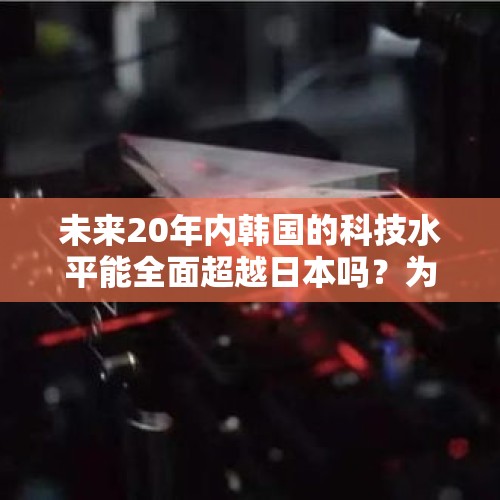 未来20年内韩国的科技水平能全面超越日本吗？为